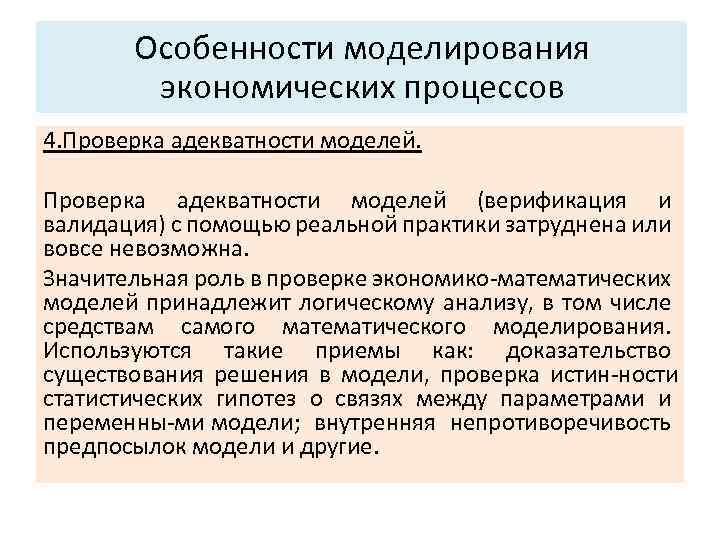 Особенности моделирования экономических процессов

4.Проверка адекватности моделей.

Проверка адекватности моделей (верификация и валидация) с помощью реальной практики затруднена или вовсе невозможна.

Значительная роль в проверке экономико-математических моделей принадлежит логическому анализу, в том числе средствам самого математического моделирования. Используются такие приемы как: доказательство существования решения в модели, проверка истин-ности статистических гипотез о связях между параметрами и переменны-ми модели; внутренняя непротиворечивость предпосылок модели и другие.